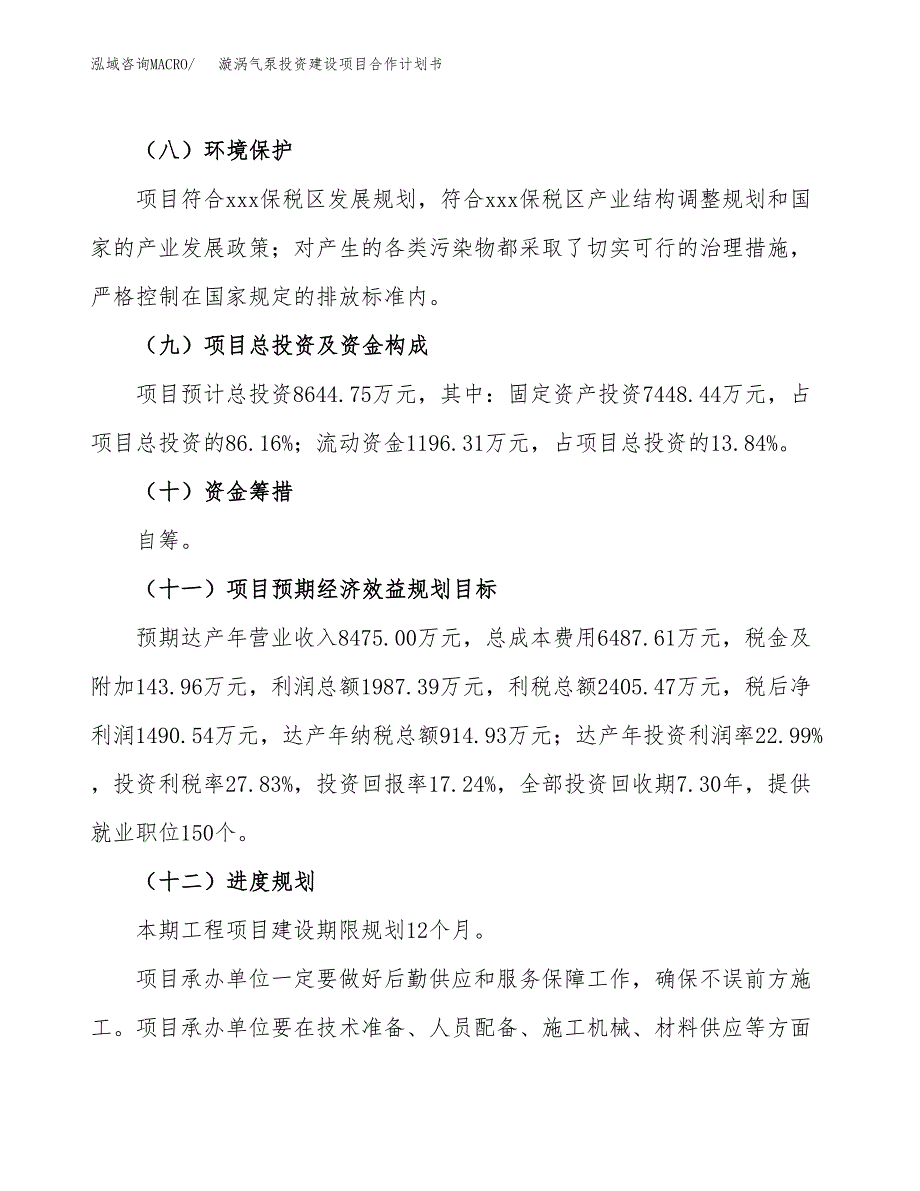 泓域咨询MACRO/　　漩涡气泵投资建设项目合作计划书

（八）环境保护

项目符合xxx保税区发展规划，符合xxx保税区产业结构调整规划和国家的产业发展政策；对产生的各类污染物都采取了切实可行的治理措施，严格控制在国家规定的排放标准内。

（九）项目总投资及资金构成

项目预计总投资8644.75万元，其中：固定资产投资7448.44万元，占项目总投资的86.16%；流动资金1196.31万元，占项目总投资的13.84%。

（十）资金筹措

自筹。

（十一）项目预期经济效益规划目标

预期达产年营业收入8475.00万元，总成本费用6487.61万元，税金及附加143.96万元，利润总额1987.39万元，利税总额2405.47万元，税后净利润1490.54万元，达产年纳税总额914.93万元；达产年投资利润率22.99%，投资利税率27.83%，投资回报率17.24%，全部投资回收期7.30年，提供就业职位150个。

（十二）进度规划

本期工程项目建设期限规划12个月。

项目承办单位一定要做好后勤供应和服务保障工作，确保不误前方施工。项目承办单位要在技术准备、人员配备、施工机械、材料供应等方面